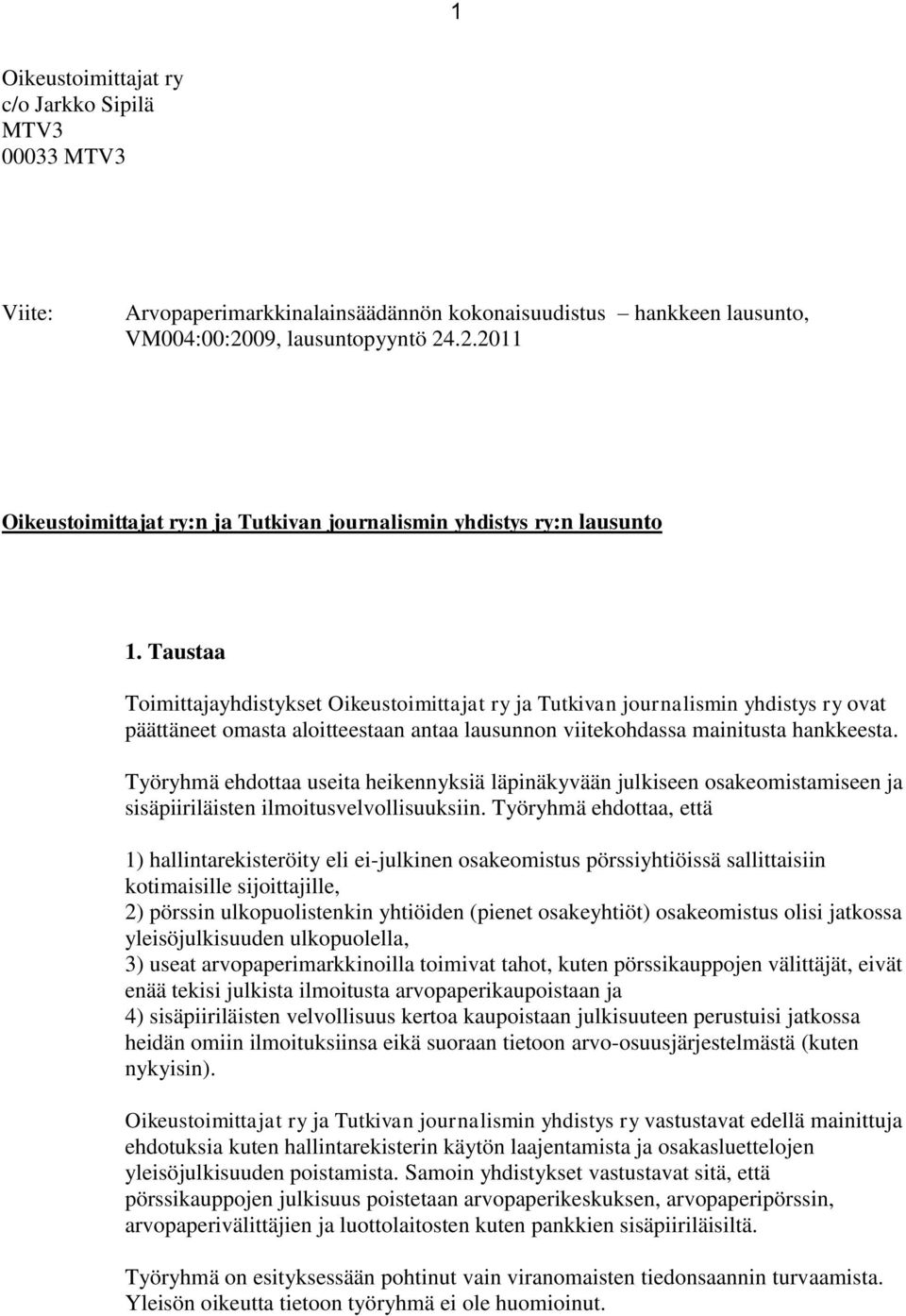 1

Oikeustoimittajat ry
c/o Jarkko Sipilä
MTV3
00033 MTV3

Viite: Arvopaperimarkkinalainsäädännön kokonaisuudistus – hankkeen lausunto, VM004:00:2009, lausuntopyyntö 24.2.2011

Oikeustoimittajat ry:n ja Tutkivan journalismin yhdistys ry:n lausunto

1. Taustaa

Toimittajayhdistykset Oikeustoimittajat ry ja Tutkivan journalismin yhdistys ry ovat päättäneet omasta aloitteestaan antaa lausunnon viitekohdassa mainitusta hankkeesta.

Työryhmä ehdottaa useita heikennyksiä läpinäkyvään julkiseen osakeomistamiseen ja sisäpiiriläisten ilmoitusvelvollisuuksiin. Työryhmä ehdottaa, että

1) hallintarekisteröity eli ei-julkinen osakeomistus pörssiyhtiöissä sallittaisiin kotimaisille sijoittajille,
2) pörssin ulkopuolistenkin yhtiöiden (pienet osakeyhtiöt) osakeomistus olisi jatkossa yleisöjulkisuuden ulkopuolella,
3) useat arvopaperimarkkinoilla toimivat tahot, kuten pörssikauppojen välittäjät, eivät enää tekisi julkista ilmoitusta arvopaperikaupoistaan ja
4) sisäpiiriläisten velvollisuus kertoa kaupoistaan julkisuuteen perustuisi jatkossa heidän omiin ilmoituksiinsa eikä suoraan tietoon arvo-osuusjärjestelmästä (kuten nykyisin).

Oikeustoimittajat ry ja Tutkivan journalismin yhdistys ry vastustavat edellä mainittuja ehdotuksia kuten hallintarekisterin käytön laajentamista ja osakasluettelojen yleisöjulkisuuden poistamista. Samoin yhdistykset vastustavat sitä, että pörssikauppojen julkisuus poistetaan arvopaperikeskuksen, arvopaperipörssin, arvopaperivälittäjien ja luottolaitosten kuten pankkien sisäpiiriläisiltä.

Työryhmä on esityksessään pohtinut vain viranomaisten tiedonsaannin turvaamista. Yleisön oikeutta tietoon työryhmä ei ole huomioinut.